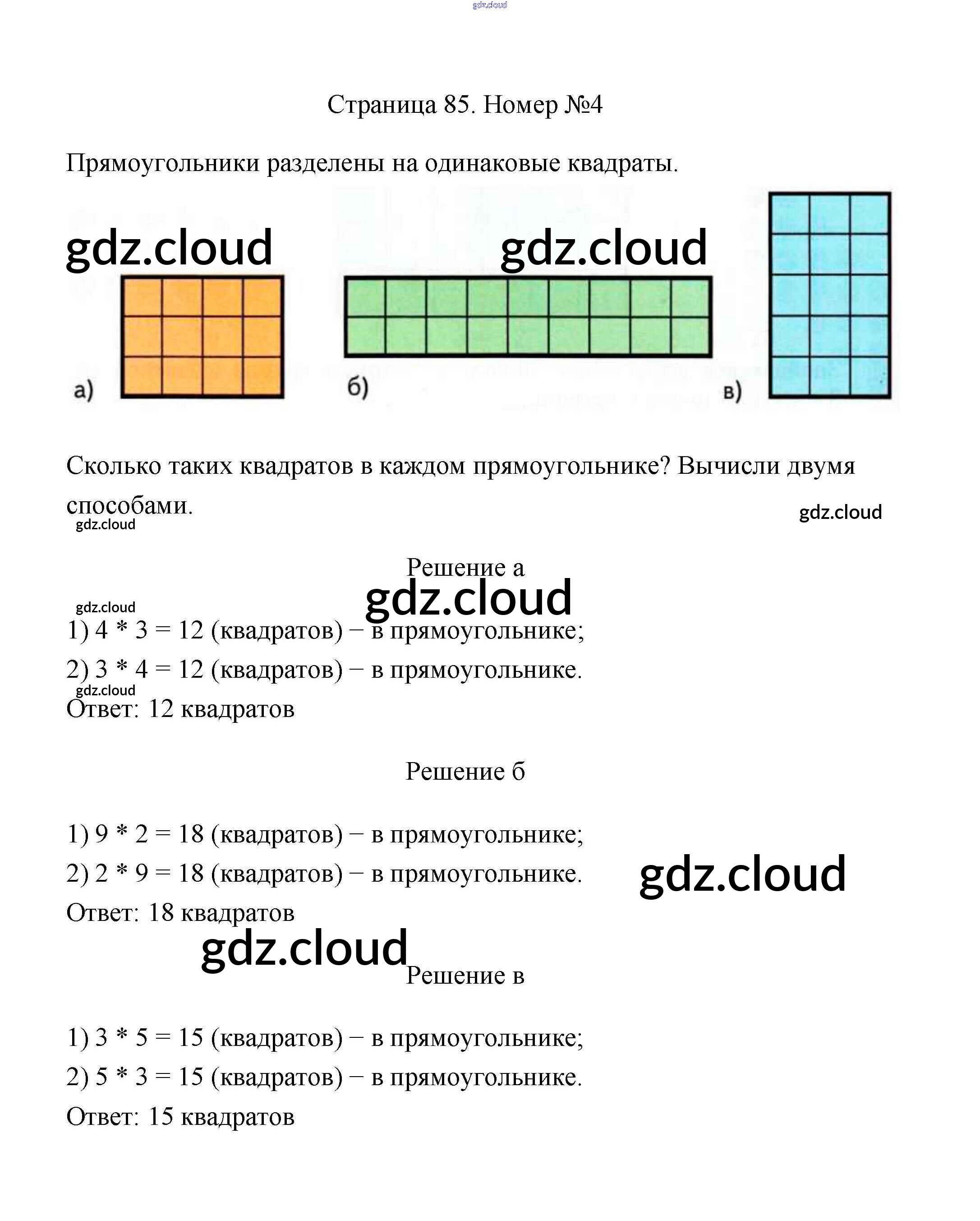 Страница 85. Номер №4

Прямоугольники разделены на одинаковые квадраты.

а)

б)

в)

Сколько таких квадратов в каждом прямоугольнике? Вычисли двумя способами.

Решение а

1) 4 * 3 = 12 (квадратов) − в прямоугольнике;
2) 3 * 4 = 12 (квадратов) − в прямоугольнике.
Ответ: 12 квадратов

Решение б

1) 9 * 2 = 18 (квадратов) − в прямоугольнике;
2) 2 * 9 = 18 (квадратов) − в прямоугольнике.
Ответ: 18 квадратов

Решение в

1) 3 * 5 = 15 (квадратов) − в прямоугольнике;
2) 5 * 3 = 15 (квадратов) − в прямоугольнике.
Ответ: 15 квадратов

gdz.cloud